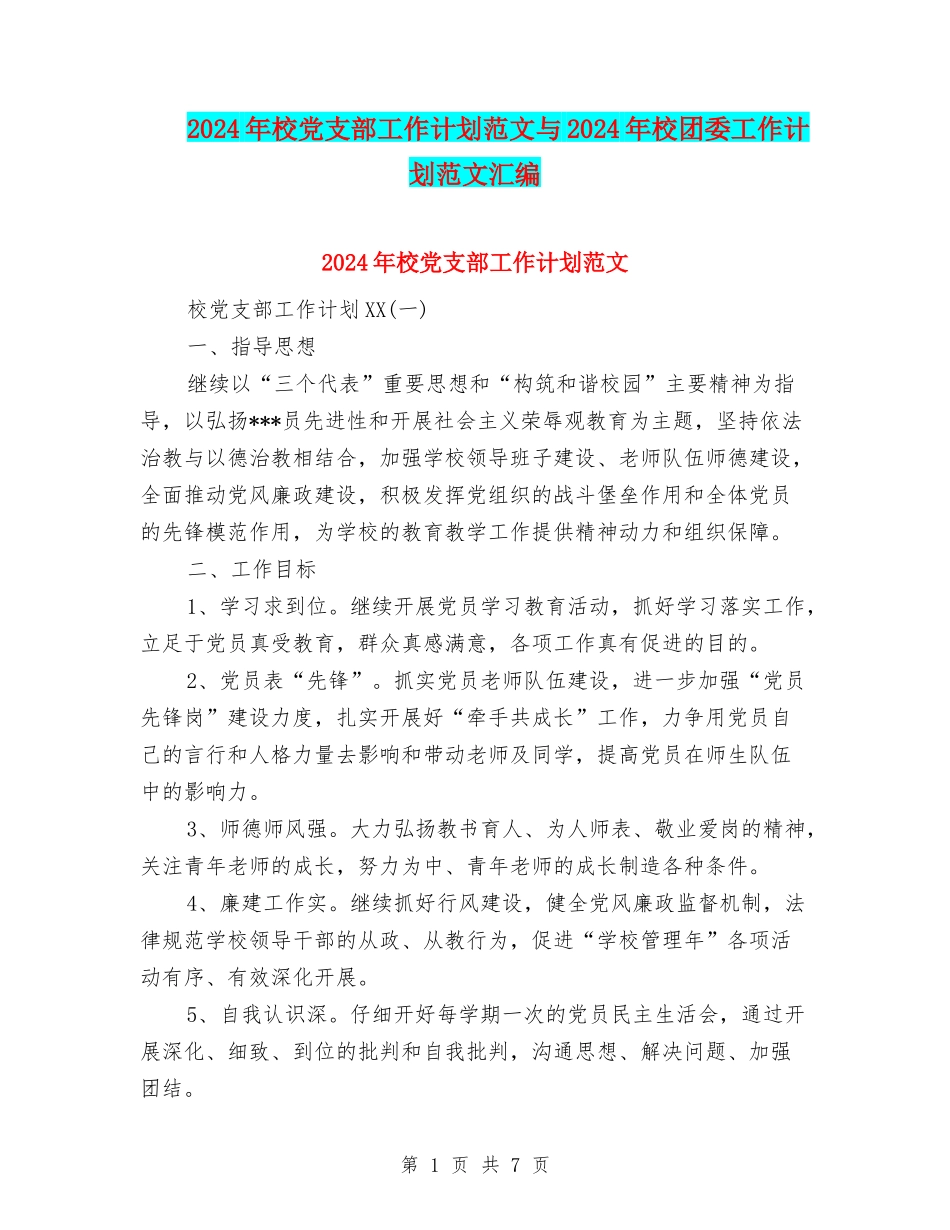 2024年校党支部工作计划范文与2024年校团委工作计划范文汇编

2024年校党支部工作计划范文

校党支部工作计划XX(一)

一、指导思想

继续以“三个代表”重要思想和“构筑和谐校园”主要精神为指导，以弘扬***员先进性和开展社会主义荣辱观教育为主题，坚持依法治教与以德治教相结合，加强学校领导班子建设、老师队伍师德建设，全面推动党风廉政建设，积极发挥党组织的战斗堡垒作用和全体党员的先锋模范作用，为学校的教育教学工作提供精神动力和组织保障。

二、工作目标

1、学习求到位。继续开展党员学习教育活动，抓好学习落实工作，立足于党员真受教育，群众真感满意，各项工作真有促进的目的。

2、党员表“先锋”。抓实党员老师队伍建设，进一步加强“党员先锋岗”建设力度，扎实开展好“牵手共成长”工作，力争用党员自己的言行和人格力量去影响和带动老师及同学，提高党员在师生队伍中的影响力。

3、师德师风强。大力弘扬教书育人、为人师表、敬业爱岗的精神，关注青年老师的成长，努力为中、青年老师的成长制造各种条件。

4、廉建工作实。继续抓好行风建设，健全党风廉政监督机制，法律规范学校领导干部的从政、从教行为，促进“学校管理年”各项活动有序、有效深化开展。

5、自我认识深。仔细开好每学期一次的党员民主生活会，通过开展深化、细致、到位的批判和自我批判，沟通思想、解决问题、加强团结。

第 1 页 共 7 页